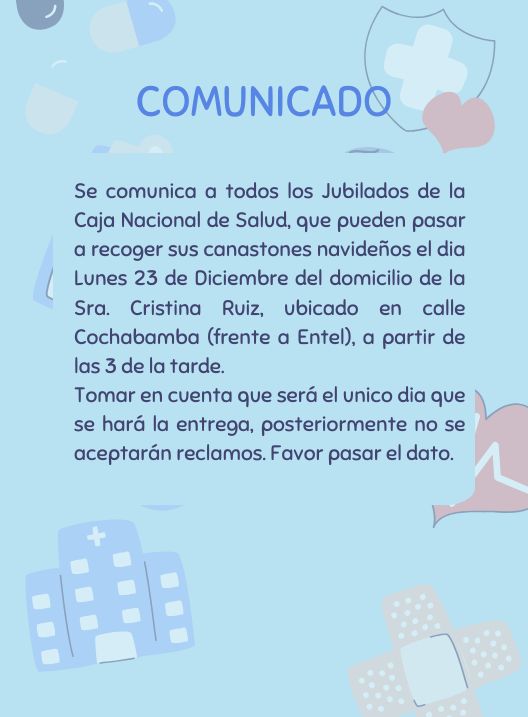 COMUNICADO

Se comunica a todos los Jubilados de la Caja Nacional de Salud, que pueden pasar a recoger sus canastones navideños el dia Lunes 23 de Diciembre del domicilio de la Sra. Cristina Ruiz, ubicado en calle Cochabamba (frente a Entel), a partir de las 3 de la tarde.
Tomar en cuenta que será el unico dia que se hará la entrega, posteriormente no se aceptarán reclamos. Favor pasar el dato.